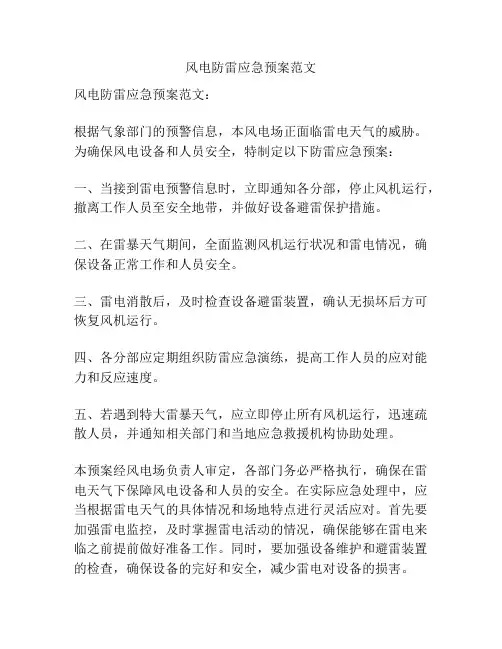 风电防雷应急预案范文

风电防雷应急预案范文：

根据气象部门的预警信息，本风电场正面临雷电天气的威胁。为确保风电设备和人员安全，特制定以下防雷应急预案：

一、当接到雷电预警信息时，立即通知各分部，停止风机运行，撤离工作人员至安全地带，并做好设备避雷保护措施。

二、在雷暴天气期间，全面监测风机运行状况和雷电情况，确保设备正常工作和人员安全。

三、雷电消散后，及时检查设备避雷装置，确认无损坏后方可恢复风机运行。

四、各分部应定期组织防雷应急演练，提高工作人员的应对能力和反应速度。

五、若遇到特大雷暴天气，应立即停止所有风机运行，迅速疏散人员，并通知相关部门和当地应急救援机构协助处理。

本预案经风电场负责人审定，各部门务必严格执行，确保在雷电天气下保障风电设备和人员的安全。在实际应急处理中，应当根据雷电天气的具体情况和场地特点进行灵活应对。首先要加强雷电监控，及时掌握雷电活动的情况，确保能够在雷电来临之前提前做好准备工作。同时，要加强设备维护和避雷装置的检查，确保设备的完好和安全，减少雷电对设备的损害。